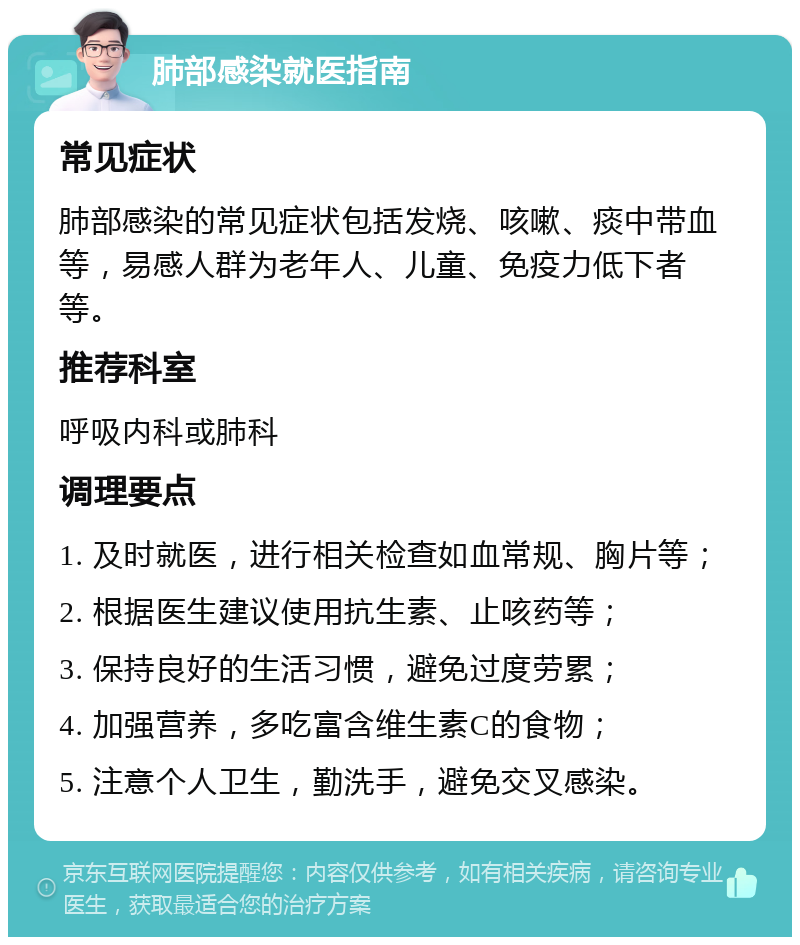 肺部感染就医指南

常见症状

肺部感染的常见症状包括发烧、咳嗽、痰中带血等，易感人群为老年人、儿童、免疫力低下者等。

推荐科室

呼吸内科或肺科

调理要点

1. 及时就医，进行相关检查如血常规、胸片等；

2. 根据医生建议使用抗生素、止咳药等；

3. 保持良好的生活习惯，避免过度劳累；

4. 加强营养，多吃富含维生素C的食物；

5. 注意个人卫生，勤洗手，避免交叉感染。

京东互联网医院提醒您：内容仅供参考，如有相关疾病，请咨询专业医生，获取最适合您的治疗方案